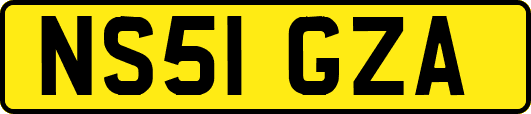 NS51 GZA